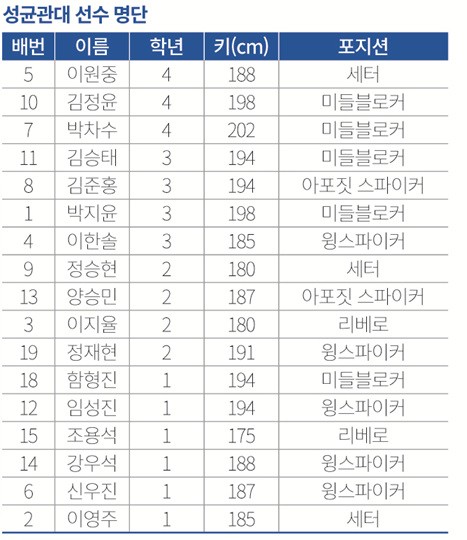 성균관대 선수 명단

| 배번 | 이름 | 학년 | 키(cm) | 포지션 |
|---|---|---|---|---|
| 5 | 이원중 | 4 | 188 | 세터 |
| 10 | 김정윤 | 4 | 198 | 미들블로커 |
| 7 | 박차수 | 4 | 202 | 미들블로커 |
| 11 | 김승태 | 3 | 194 | 미들블로커 |
| 8 | 김준홍 | 3 | 194 | 아포짓 스파이커 |
| 1 | 박지윤 | 3 | 198 | 미들블로커 |
| 4 | 이한솔 | 3 | 185 | 윙스파이커 |
| 9 | 정승현 | 2 | 180 | 세터 |
| 13 | 양승민 | 2 | 187 | 아포짓 스파이커 |
| 3 | 이지율 | 2 | 180 | 리베로 |
| 19 | 정재현 | 2 | 191 | 윙스파이커 |
| 18 | 함형진 | 1 | 194 | 미들블로커 |
| 12 | 임성진 | 1 | 194 | 윙스파이커 |
| 15 | 조용석 | 1 | 175 | 리베로 |
| 14 | 강우석 | 1 | 188 | 윙스파이커 |
| 6 | 신우진 | 1 | 187 | 윙스파이커 |
| 2 | 이영주 | 1 | 185 | 세터 |